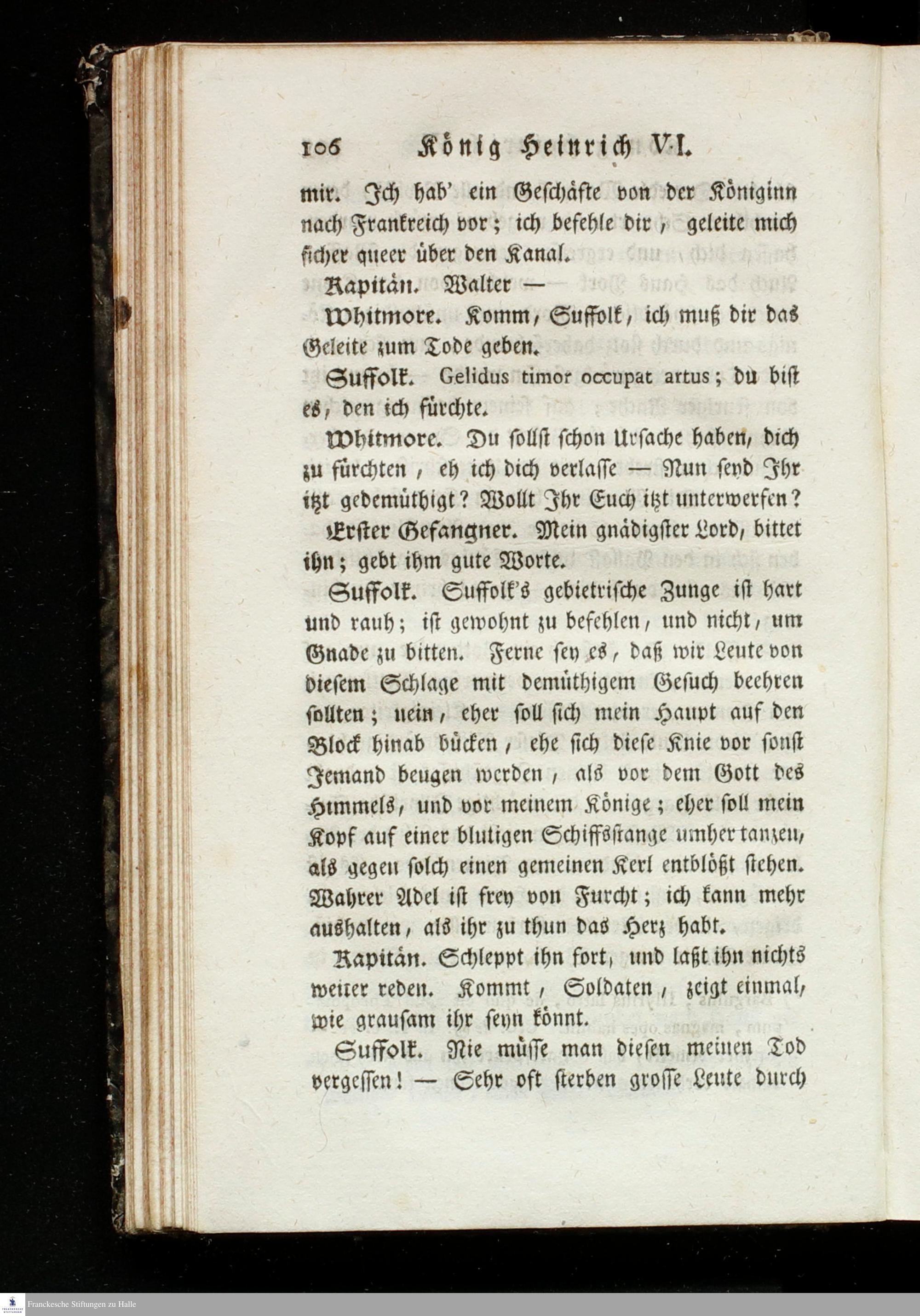 106 König Heinrich VI.

mir. Ich hab' ein Geschäfte von der Königinn nach Frankreich vor; ich befehle dir, geleite mich sicher queer über den Kanal.

Kapitän. Walter —

Whitmore. Komm, Suffolk, ich muß dir das Geleite zum Tode geben.

Suffolk. Gelidus timor occupat artus; du bist es, den ich fürchte.

Whitmore. Du sollst schon Ursache haben, dich zu fürchten, eh ich dich verlasse — Nun seyd Ihr itzt gedemüthigt? Wollt Ihr Euch itzt unterwerfen?

Erster Gefangner. Mein gnädigster Lord, bittet ihn; gebt ihm gute Worte.

Suffolk. Suffolk's gebietrische Zunge ist hart und rauh; ist gewohnt zu befehlen, und nicht, um Gnade zu bitten. Ferne sey es, daß wir Leute von diesem Schlage mit demüthigem Gesuch beehren sollten; nein, eher soll sich mein Haupt auf den Block hinab bücken, ehe sich diese Knie vor sonst Jemand beugen werden, als vor dem Gott des Himmels, und vor meinem Könige; eher soll mein Kopf auf einer blutigen Schiffsstange umher tanzen, als gegen solch einen gemeinen Kerl entblößt stehen. Wahrer Adel ist frey von Furcht; ich kann mehr aushalten, als ihr zu thun das Herz habt.

Kapitän. Schleppt ihn fort, und laßt ihn nichts weiter reden. Kommt, Soldaten, zeigt einmal, wie grausam ihr seyn könnt.

Suffolk. Nie müsse man diesen meinen Tod vergessen! — Sehr oft sterben grosse Leute durch

Franckesche Stiftungen zu Halle